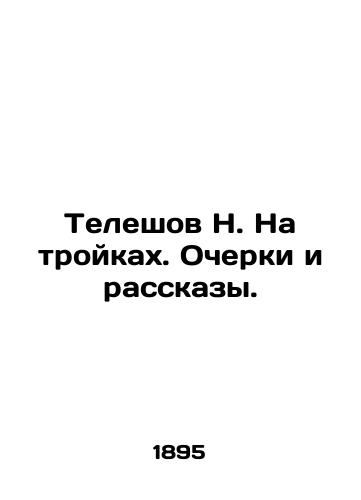 Телешов Н. На тройках. Очерки и рассказы.

1895